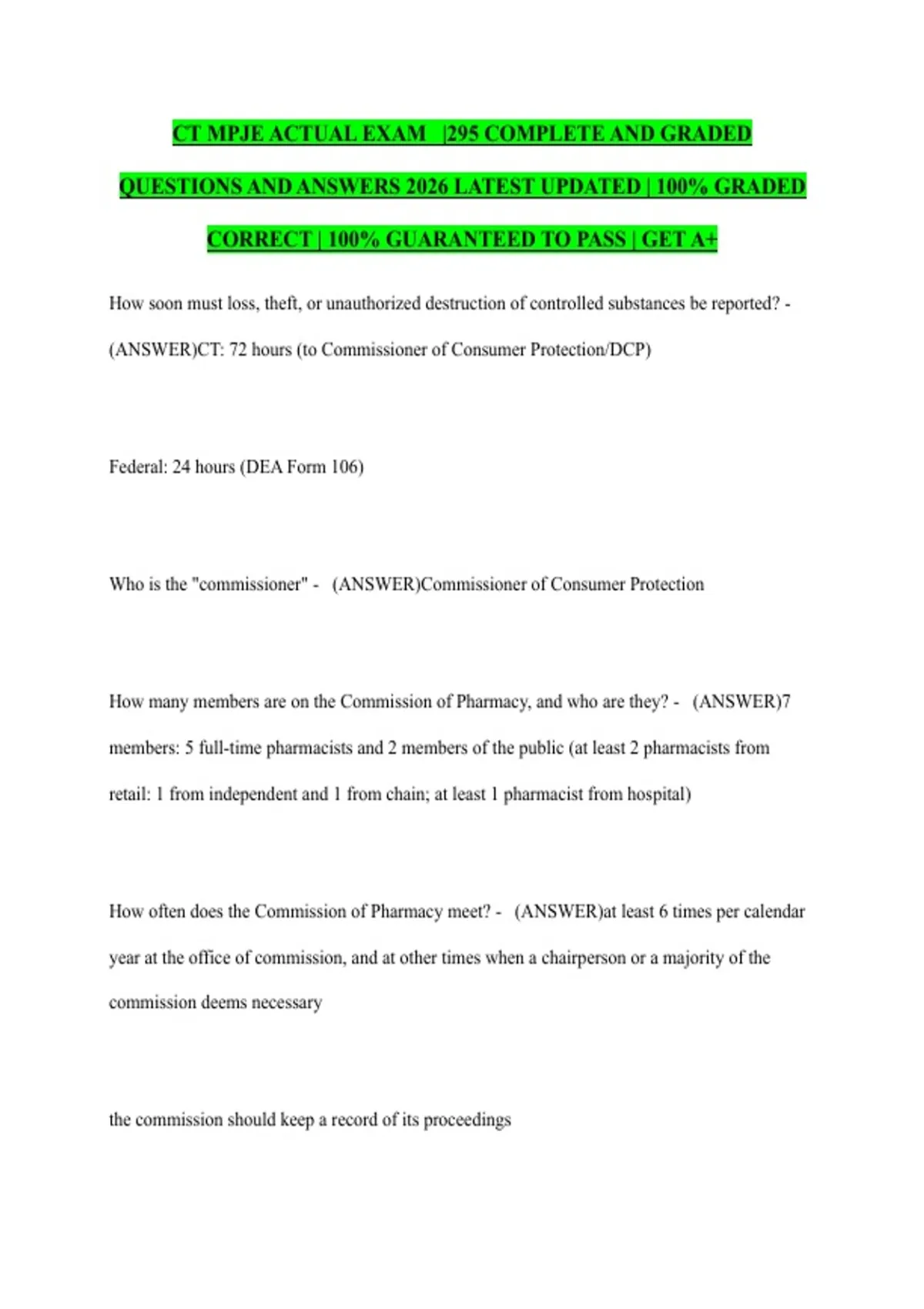 CT MPJE ACTUAL EXAM |295 COMPLETE AND GRADED QUESTIONS AND ANSWERS 2026 LATEST UPDATED | 100% GRADED CORRECT | 100% GUARANTEED TO PASS | GET A+

How soon must loss, theft, or unauthorized destruction of controlled substances be reported? - (ANSWER)CT: 72 hours (to Commissioner of Consumer Protection/DCP)

Federal: 24 hours (DEA Form 106)

Who is the "commissioner" - (ANSWER)Commissioner of Consumer Protection

How many members are on the Commission of Pharmacy, and who are they? - (ANSWER)7 members: 5 full-time pharmacists and 2 members of the public (at least 2 pharmacists from retail: 1 from independent and 1 from chain; at least 1 pharmacist from hospital)

How often does the Commission of Pharmacy meet? - (ANSWER)at least 6 times per calendar year at the office of commission, and at other times when a chairperson or a majority of the commission deems necessary

the commission should keep a record of its proceedings